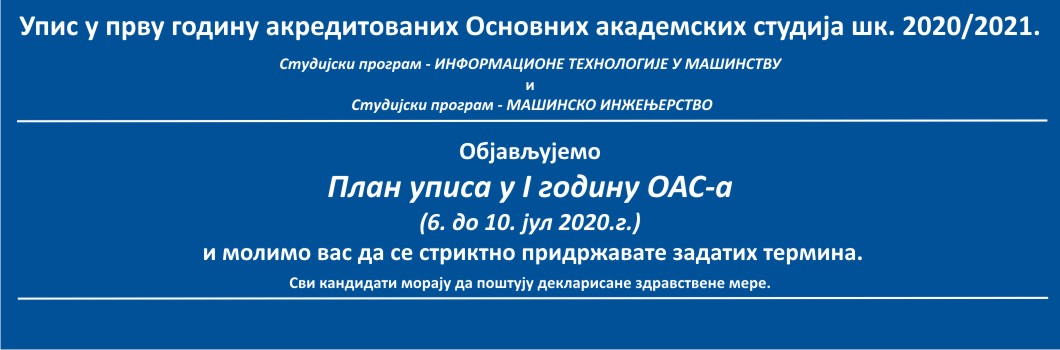 Упис у прву годину акредитованих Основних академских студија шк. 2020/2021.

Студијски програм - ИНФОРМАЦИОНЕ ТЕХНОЛОГИЈЕ У МАШИНСТВУ
и
Студијски програм - МАШИНСКО ИНЖЕЊЕРСТВО

Објављујемо

План уписа у I годину ОАС-а

(6. до 10. јул 2020.г.)

и молимо вас да се стриктно придржавате задатих термина.

Сви кандидати морају да поштују декларисане здравствене мере.